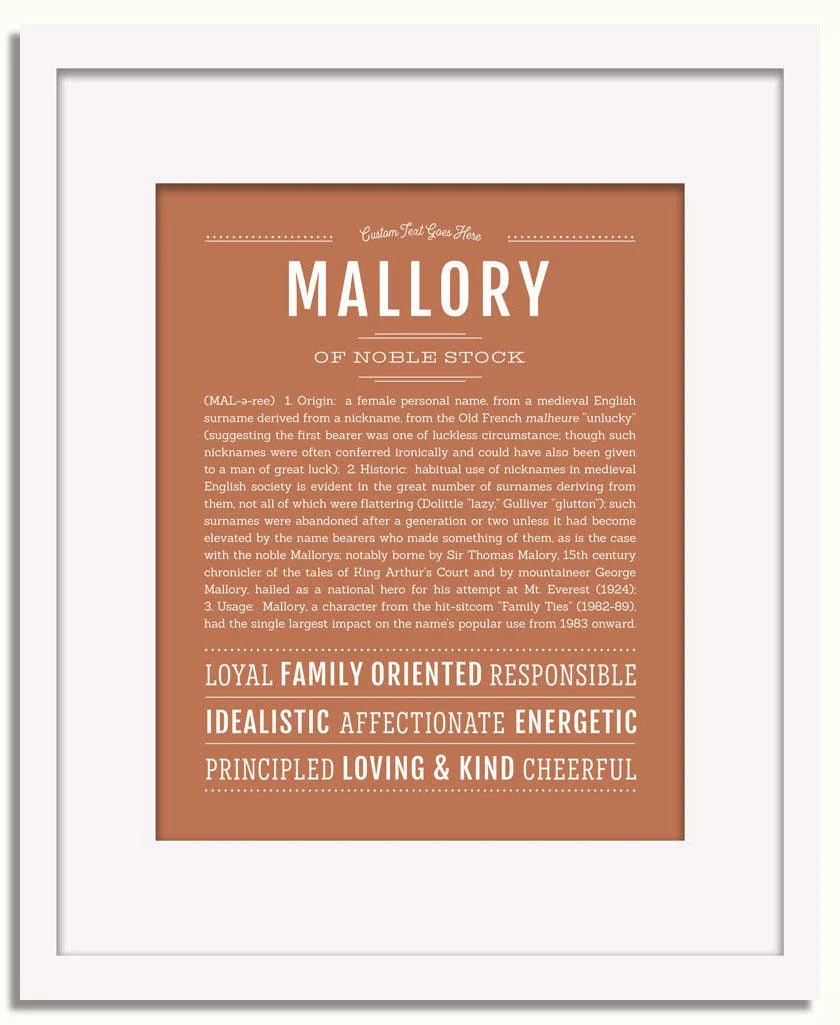 Custom Text Goes Here

MALLORY

OF NOBLE STOCK

(MAL-ə-ree) 1. Origin: a female personal name, from a medieval English surname derived from a nickname, from the Old French malheure "unlucky" (suggesting the first bearer was one of luckless circumstance; though such nicknames were often conferred ironically and could have also been given to a man of great luck); 2. Historic: habitual use of nicknames in medieval English society is evident in the great number of surnames deriving from them, not all of which were flattering (Dolittle "lazy," Gulliver "glutton"); such surnames were abandoned after a generation or two unless it had become elevated by the name bearers who made something of them, as is the case with the noble Mallorys; notably borne by Sir Thomas Malory, 15th century chronicler of the tales of King Arthur's Court and by mountaineer George Mallory, hailed as a national hero for his attempt at Mt. Everest (1924); 3. Usage: Mallory, a character from the hit-sitcom "Family Ties" (1982-89), had the single largest impact on the name's popular use from 1983 onward.

LOYAL FAMILY ORIENTED RESPONSIBLE
IDEALISTIC AFFECTIONATE ENERGETIC
PRINCIPLED LOVING & KIND CHEERFUL